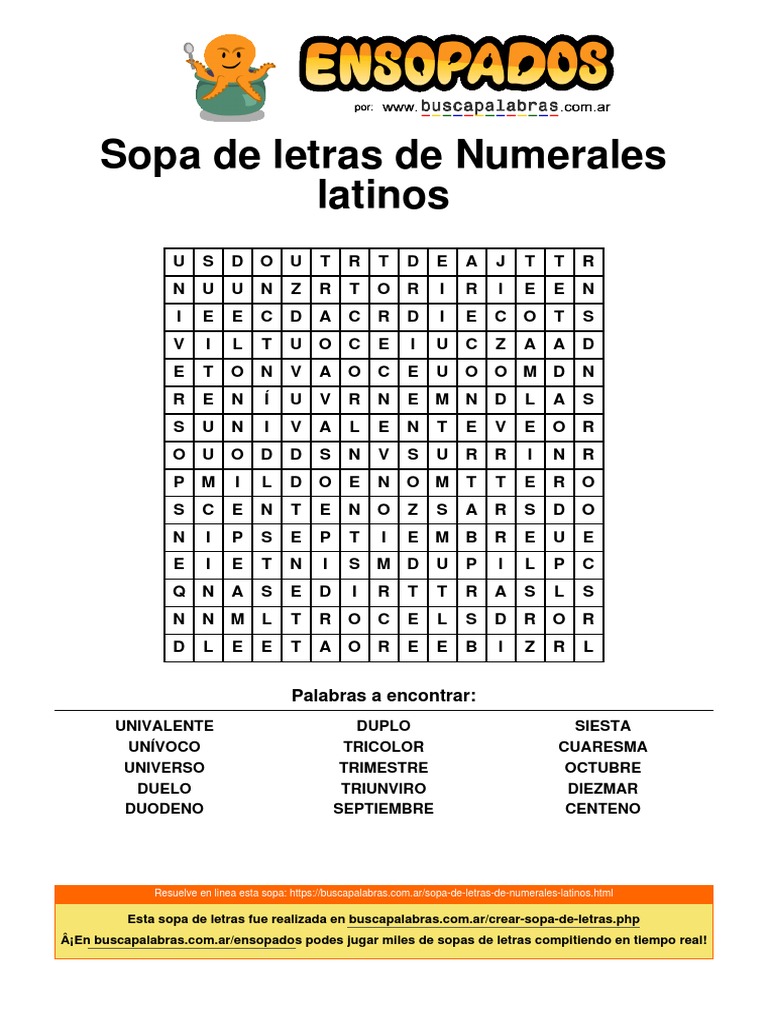 ENSOPADOS
por: www.buscapalabras.com.ar

Sopa de letras de Numerales latinos

| U | S | D | O | U | T | R | T | D | E | A | J | T | T | R |
|---|---|---|---|---|---|---|---|---|---|---|---|---|---|---|
| N | U | U | N | Z | R | T | O | R | I | R | I | E | E | N |
| I | E | E | C | D | A | C | R | D | I | E | C | O | T | S |
| V | I | L | T | U | O | C | E | I | U | C | Z | A | A | D |
| E | T | O | N | V | A | O | C | E | U | O | O | M | D | N |
| R | E | N | Í | U | V | R | N | E | M | N | D | L | A | S |
| S | U | N | I | V | A | L | E | N | T | E | V | E | O | R |
| O | U | O | D | D | S | N | V | S | U | R | R | I | N | R |
| P | M | I | L | D | O | E | N | O | M | T | T | E | R | O |
| S | C | E | N | T | E | N | O | Z | S | A | R | S | D | O |
| N | I | P | S | E | P | T | I | E | M | B | R | E | U | E |
| E | I | E | T | N | I | S | M | D | U | P | I | L | P | C |
| Q | N | A | S | E | D | I | R | T | T | R | A | S | L | S |
| N | N | M | L | T | R | O | C | E | L | S | D | R | O | R |
| D | L | E | E | T | A | O | R | E | E | B | I | Z | R | L |

Palabras a encontrar:

UNIVALENTE
UNÍVOCO
UNIVERSO
DUELO
DUODENO

DUPLO
TRICOLOR
TRIMESTRE
TRIUNVIRO
SEPTIEMBRE

SIESTA
CUARESMA
OCTUBRE
DIEZMAR
CENTENO

Resuelve en línea esta sopa: https://buscapalabras.com.ar/sopa-de-letras-de-numerales-latinos.html

Esta sopa de letras fue realizada en buscapalabras.com.ar/crear-sopa-de-letras.php

Â¡En buscapalabras.com.ar/ensopados podes jugar miles de sopas de letras compitiendo en tiempo real!